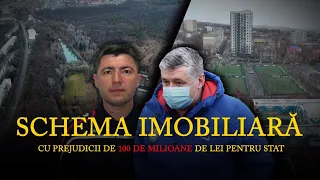 SCHEMA IMOBILIARĂ

CU PREJUDICII DE 100 DE MILIOANE DE LEI PENTRU STAT